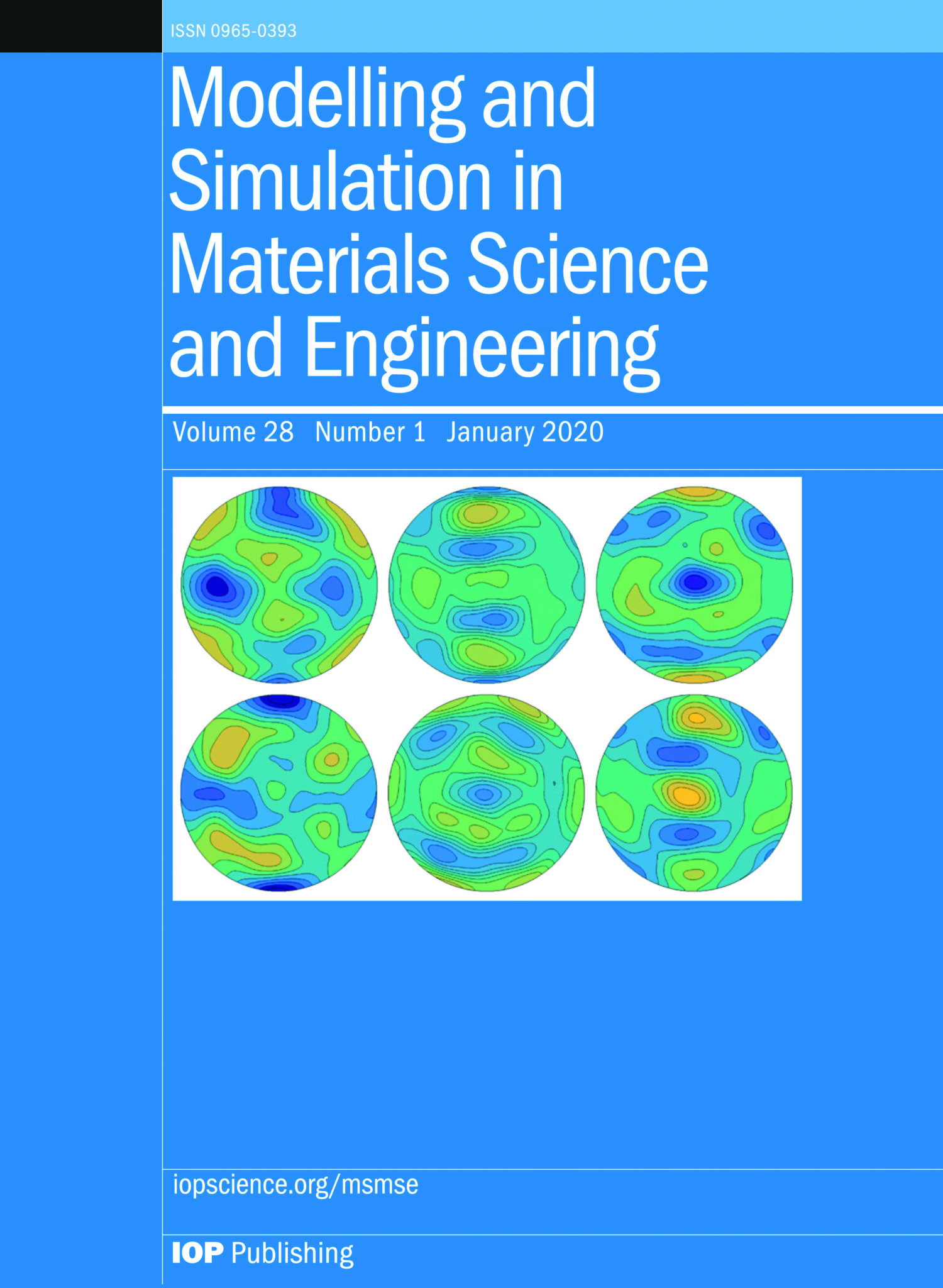 ISSN 0965-0393

Modelling and Simulation in Materials Science and Engineering

Volume 28 Number 1 January 2020

iopscience.org/msmse

IOP Publishing